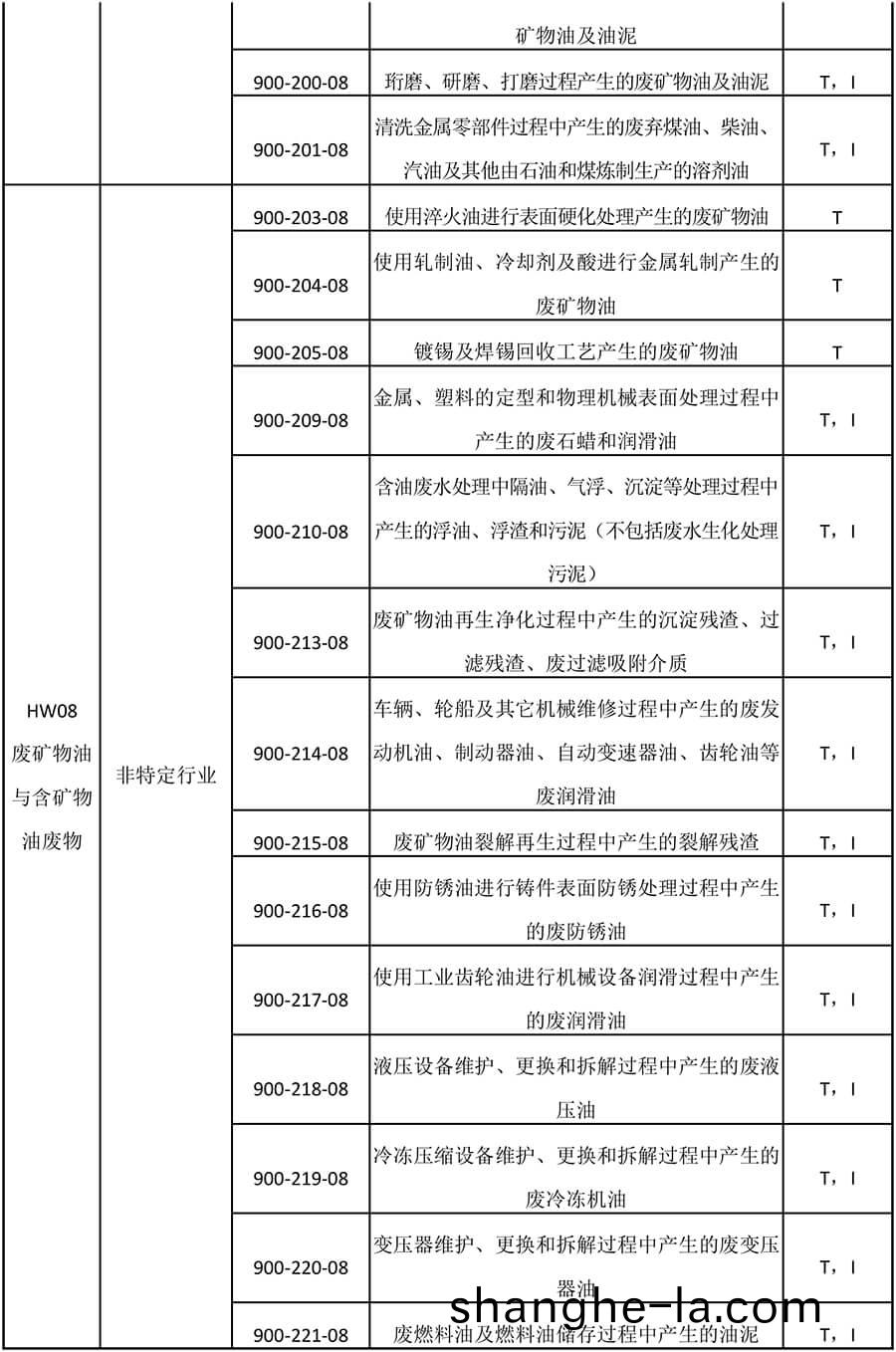 |  |  |  | 矿物油及油泥 |  |
|---|---|---|---|---|
|  |  | 900-200-08 | 珩磨、研磨、打磨过程产生的废矿物油及油泥 | T，I |
|  |  | 900-201-08 | 清洗金属零部件过程中产生的废弃煤油、柴油、汽油及其他由石油和煤炼制生产的溶剂油 | T，I |
| HW08 废矿物油与含矿物油废物 | 非特定行业 | 900-203-08 | 使用淬火油进行表面硬化处理产生的废矿物油 | T |
|  |  | 900-204-08 | 使用轧制油、冷却剂及酸进行金属轧制产生的废矿物油 | T |
|  |  | 900-205-08 | 镀锡及焊锡回收工艺产生的废矿物油 | T |
|  |  | 900-209-08 | 金属、塑料的定型和物理机械表面处理过程中产生的废石蜡和润滑油 | T，I |
|  |  | 900-210-08 | 含油废水处理中隔油、气浮、沉淀等处理过程中产生的浮油、浮渣和污泥（不包括废水生化处理污泥） | T，I |
|  |  | 900-213-08 | 废矿物油再生净化过程中产生的沉淀残渣、过滤残渣、废过滤吸附介质 | T，I |
|  |  | 900-214-08 | 车辆、轮船及其它机械维修过程中产生的废发动机油、制动器油、自动变速器油、齿轮油等废润滑油 | T，I |
|  |  | 900-215-08 | 废矿物油裂解再生过程中产生的裂解残渣 | T，I |
|  |  | 900-216-08 | 使用防锈油进行铸件表面防锈处理过程中产生的废防锈油 | T，I |
|  |  | 900-217-08 | 使用工业齿轮油进行机械设备润滑过程中产生的废润滑油 | T，I |
|  |  | 900-218-08 | 液压设备维护、更换和拆解过程中产生的废液压油 | T，I |
|  |  | 900-219-08 | 冷冻压缩设备维护、更换和拆解过程中产生的废冷冻机油 | T，I |
|  |  | 900-220-08 | 变压器维护、更换和拆解过程中产生的废变压器油 | T，I |
|  |  | 900-221-08 | 废燃料油及燃料油储存过程中产生的油泥 | T，I |

shanghe-la.com